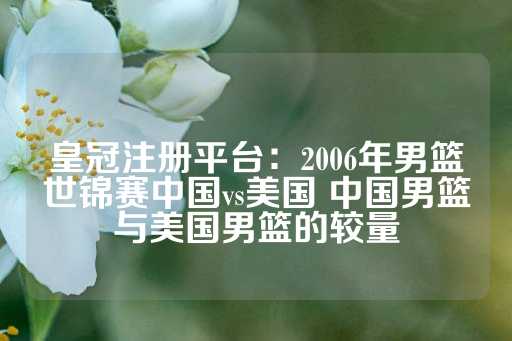 皇冠注册平台：2006年男篮世锦赛中国vs美国 中国男篮与美国男篮的较量